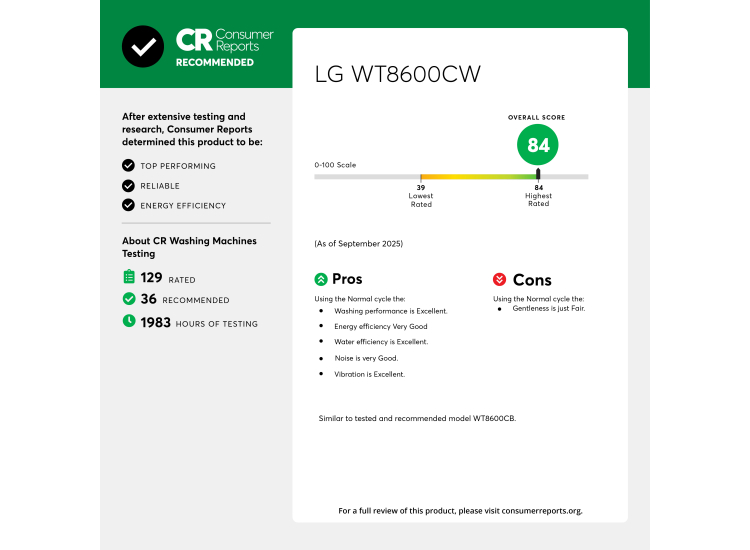 CR Consumer Reports
RECOMMENDED

After extensive testing and research, Consumer Reports determined this product to be:

TOP PERFORMING
RELIABLE
ENERGY EFFICIENCY

About CR Washing Machines Testing

129 RATED
36 RECOMMENDED
1983 HOURS OF TESTING

LG WT8600CW

OVERALL SCORE
84

0-100 Scale

39
Lowest
Rated

84
Highest
Rated

(As of September 2025)

Pros

Using the Normal cycle the:
- Washing performance is Excellent.
- Energy efficiency Very Good
- Water efficiency is Excellent.
- Noise is very Good.
- Vibration is Excellent.

Cons

Using the Normal cycle the:
- Gentleness is just Fair.

Similar to tested and recommended model WT8600CB.

For a full review of this product, please visit consumerreports.org.